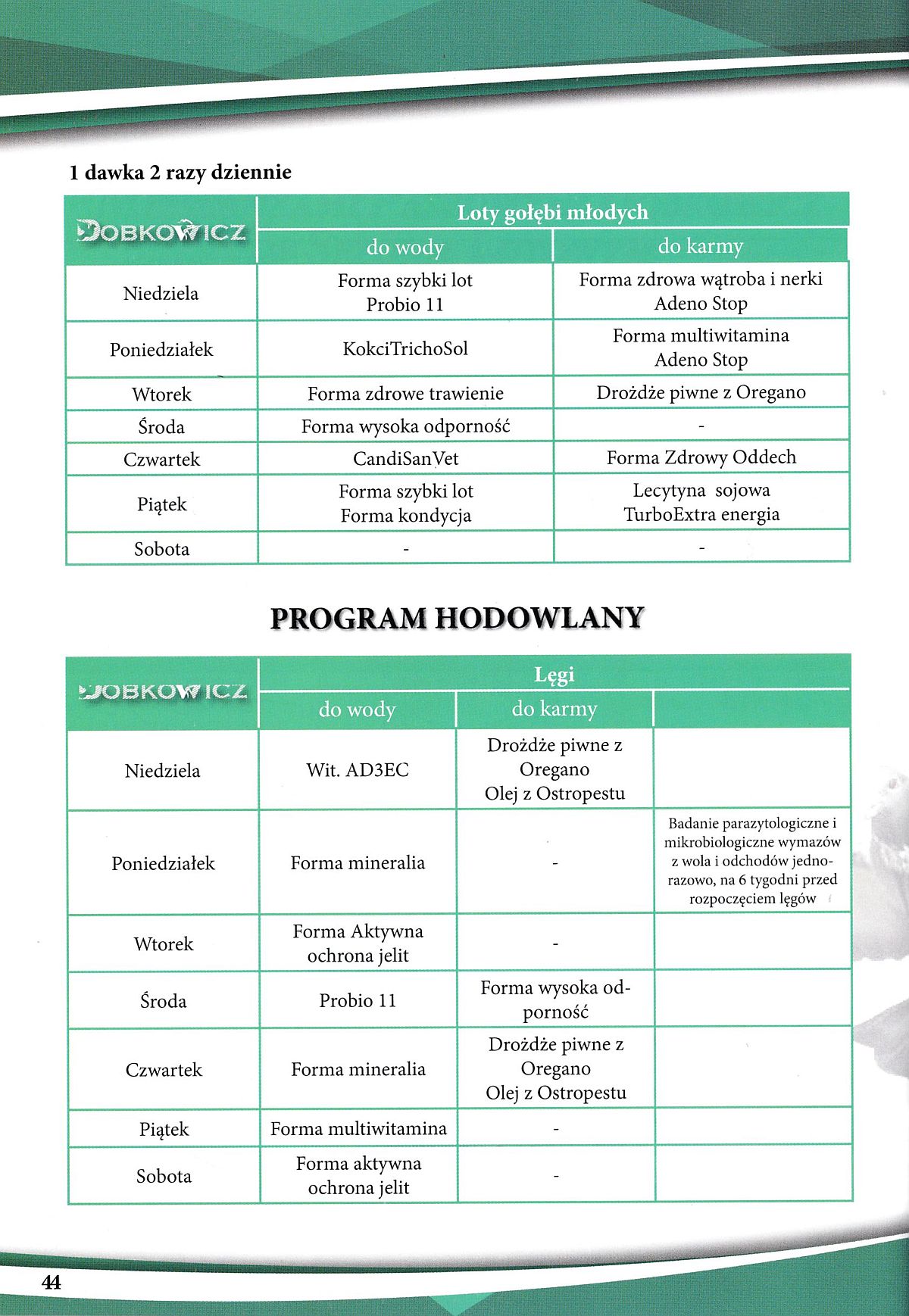 1 dawka 2 razy dziennie

| DOBKOWICZ | Loty gołębi młodych | |
|---|---|---|
| | do wody | do karmy |
| Niedziela | Forma szybki lot Probio 11 | Forma zdrowa wątroba i nerki Adeno Stop |
| Poniedziałek | KokciTrichoSol | Forma multiwitamina Adeno Stop |
| Wtorek | Forma zdrowe trawienie | Drożdże piwne z Oregano |
| Środa | Forma wysoka odporność | - |
| Czwartek | CandiSanVet | Forma Zdrowy Oddech |
| Piątek | Forma szybki lot Forma kondycja | Lecytyna sojowa TurboExtra energia |
| Sobota | - | - |

PROGRAM HODOWLANY

| DOBKOWICZ | Lęgi | | |
|---|---|---|---|
| | do wody | do karmy | |
| Niedziela | Wit. AD3EC | Drożdże piwne z Oregano Olej z Ostropestu | |
| Poniedziałek | Forma mineralia | - | Badanie parazytologiczne i mikrobiologiczne wymazów z wola i odchodów jednorazowo, na 6 tygodni przed rozpoczęciem lęgów |
| Wtorek | Forma Aktywna ochrona jelit | - | |
| Środa | Probio 11 | Forma wysoka odporność | |
| Czwartek | Forma mineralia | Drożdże piwne z Oregano Olej z Ostropestu | |
| Piątek | Forma multiwitamina | - | |
| Sobota | Forma aktywna ochrona jelit | - | |

44